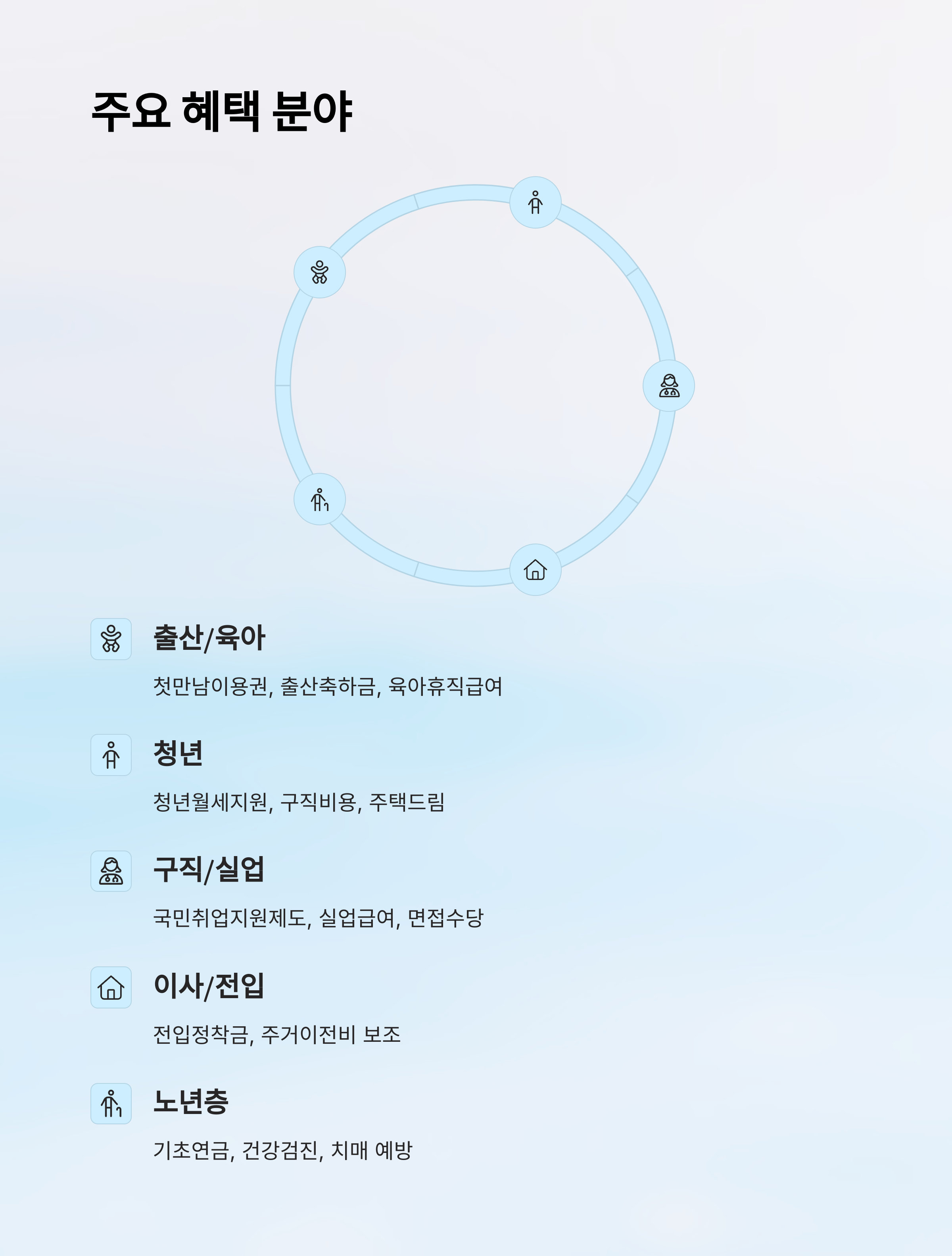 주요 혜택 분야

출산/육아

첫만남이용권, 출산축하금, 육아휴직급여

청년

청년월세지원, 구직비용, 주택드림

구직/실업

국민취업지원제도, 실업급여, 면접수당

이사/전입

전입정착금, 주거이전비 보조

노년층

기초연금, 건강검진, 치매 예방